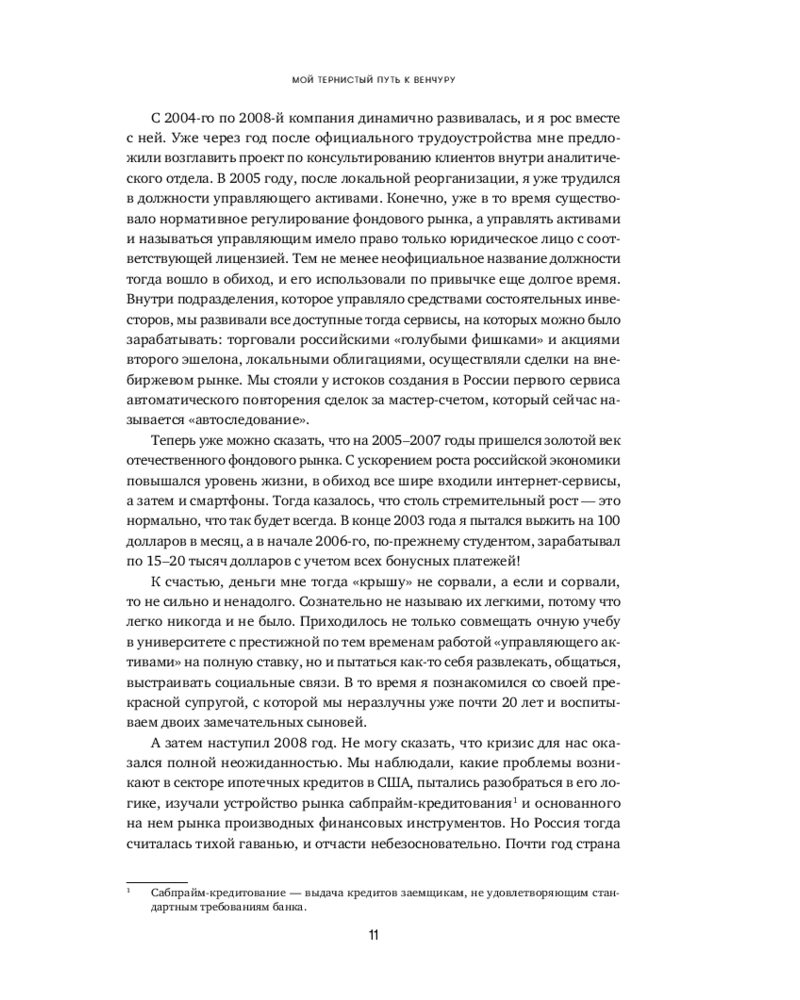 МОЙ ТЕРНИСТЫЙ ПУТЬ К ВЕНЧУРУ

С 2004-го по 2008-й компания динамично развивалась, и я рос вместе с ней. Уже через год после официального трудоустройства мне предложили возглавить проект по консультированию клиентов внутри аналитического отдела. В 2005 году, после локальной реорганизации, я уже трудился в должности управляющего активами. Конечно, уже в то время существовало нормативное регулирование фондового рынка, а управлять активами и называться управляющим имело право только юридическое лицо с соответствующей лицензией. Тем не менее неофициальное название должности тогда вошло в обиход, и его использовали по привычке еще долгое время. Внутри подразделения, которое управляло средствами состоятельных инвесторов, мы развивали все доступные тогда сервисы, на которых можно было зарабатывать: торговали российскими «голубыми фишками» и акциями второго эшелона, локальными облигациями, осуществляли сделки на внебиржевом рынке. Мы стояли у истоков создания в России первого сервиса автоматического повторения сделок за мастер-счетом, который сейчас называется «автоследование».

Теперь уже можно сказать, что на 2005–2007 годы пришелся золотой век отечественного фондового рынка. С ускорением роста российской экономики повышался уровень жизни, в обиход все шире входили интернет-сервисы, а затем и смартфоны. Тогда казалось, что столь стремительный рост — это нормально, что так будет всегда. В конце 2003 года я пытался выжить на 100 долларов в месяц, а в начале 2006-го, по-прежнему студентом, зарабатывал по 15–20 тысяч долларов с учетом всех бонусных платежей!

К счастью, деньги мне тогда «крышу» не сорвали, а если и сорвали, то не сильно и ненадолго. Сознательно не называю их легкими, потому что легко никогда и не было. Приходилось не только совмещать очную учебу в университете с престижной по тем временам работой «управляющего активами» на полную ставку, но и пытаться как-то себя развлекать, общаться, выстраивать социальные связи. В то время я познакомился со своей прекрасной супругой, с которой мы неразлучны уже почти 20 лет и воспитываем двоих замечательных сыновей.

А затем наступил 2008 год. Не могу сказать, что кризис для нас оказался полной неожиданностью. Мы наблюдали, какие проблемы возникают в секторе ипотечных кредитов в США, пытались разобраться в его логике, изучали устройство рынка сабпрайм-кредитования$^1$ и основанного на нем рынка производных финансовых инструментов. Но Россия тогда считалась тихой гаванью, и отчасти небезосновательно. Почти год страна

$^1$ Сабпрайм-кредитование — выдача кредитов заемщикам, не удовлетворяющим стандартным требованиям банка.

11